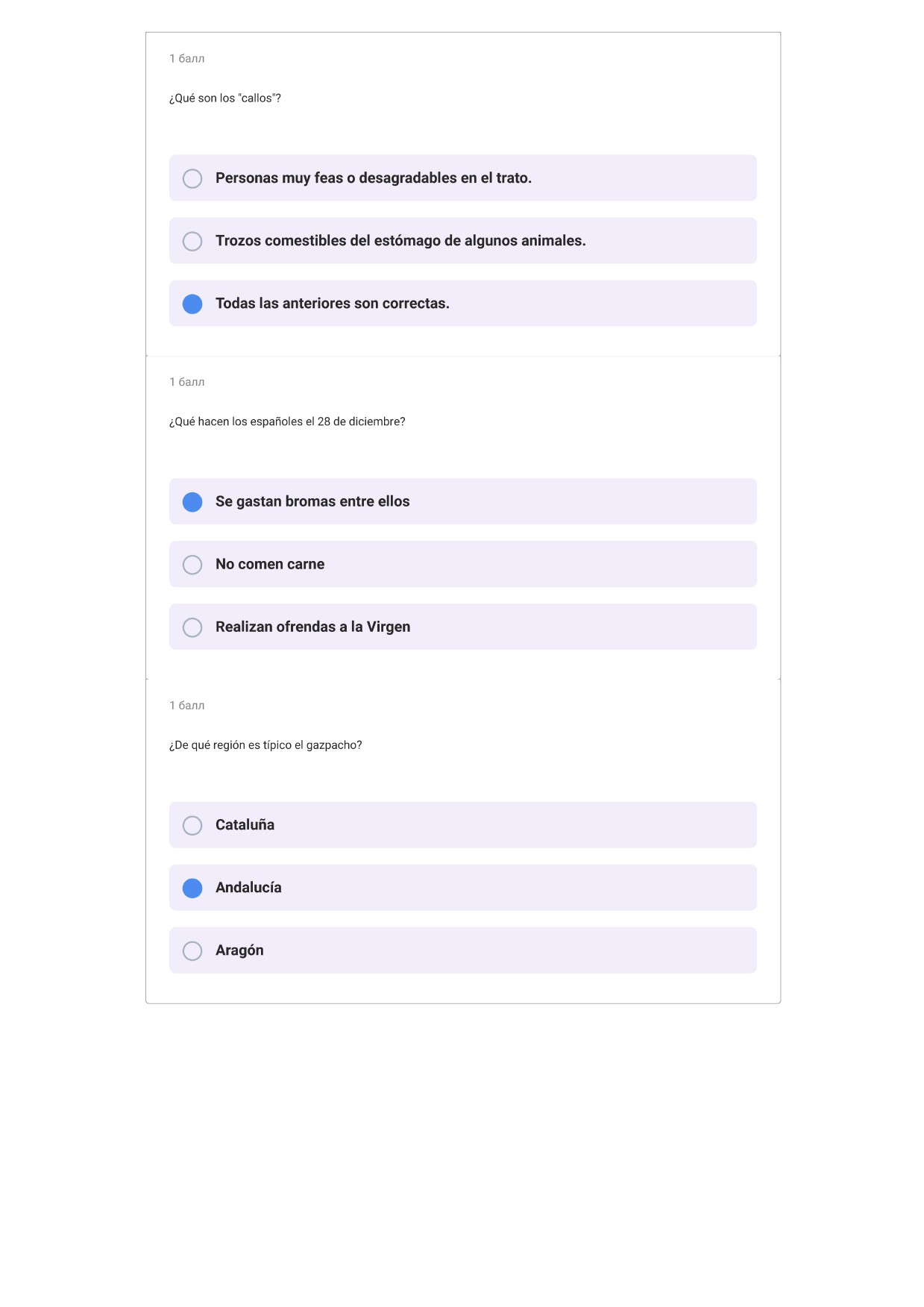 1 балл

¿Qué son los "callos"?

Personas muy feas o desagradables en el trato.

Trozos comestibles del estómago de algunos animales.

Todas las anteriores son correctas.

1 балл

¿Qué hacen los españoles el 28 de diciembre?

Se gastan bromas entre ellos

No comen carne

Realizan ofrendas a la Virgen

1 балл

¿De qué región es típico el gazpacho?

Cataluña

Andalucía

Aragón